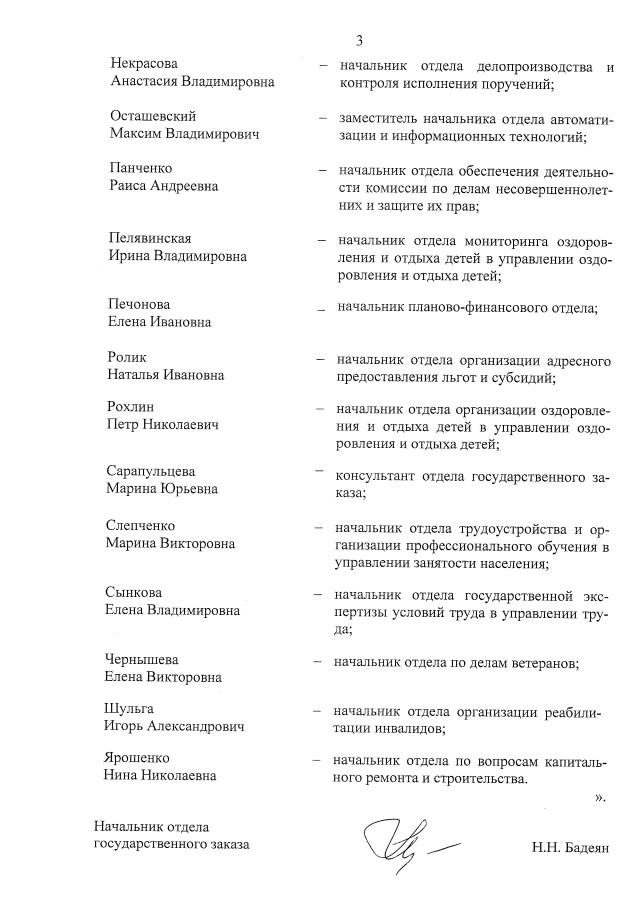 3

Некрасова Анастасия Владимировна – начальник отдела делопроизводства и контроля исполнения поручений;

Осташевский Максим Владимирович – заместитель начальника отдела автоматизации и информационных технологий;

Панченко Раиса Андреевна – начальник отдела обеспечения деятельности комиссии по делам несовершеннолетних и защите их прав;

Пелявинская Ирина Владимировна – начальник отдела мониторинга оздоровления и отдыха детей в управлении оздоровления и отдыха детей;

Печонова Елена Ивановна – начальник планово-финансового отдела;

Ролик Наталья Ивановна – начальник отдела организации адресного предоставления льгот и субсидий;

Рохлин Петр Николаевич – начальник отдела организации оздоровления и отдыха детей в управлении оздоровления и отдыха детей;

Сарапульцева Марина Юрьевна – консультант отдела государственного заказа;

Слепченко Марина Викторовна – начальник отдела трудоустройства и организации профессионального обучения в управлении занятости населения;

Сынкова Елена Владимировна – начальник отдела государственной экспертизы условий труда в управлении труда;

Чернышева Елена Викторовна – начальник отдела по делам ветеранов;

Шульга Игорь Александрович – начальник отдела организации реабилитации инвалидов;

Ярошенко Нина Николаевна – начальник отдела по вопросам капитального ремонта и строительства.

».

Начальник отдела государственного заказа Н.Н. Бадеян